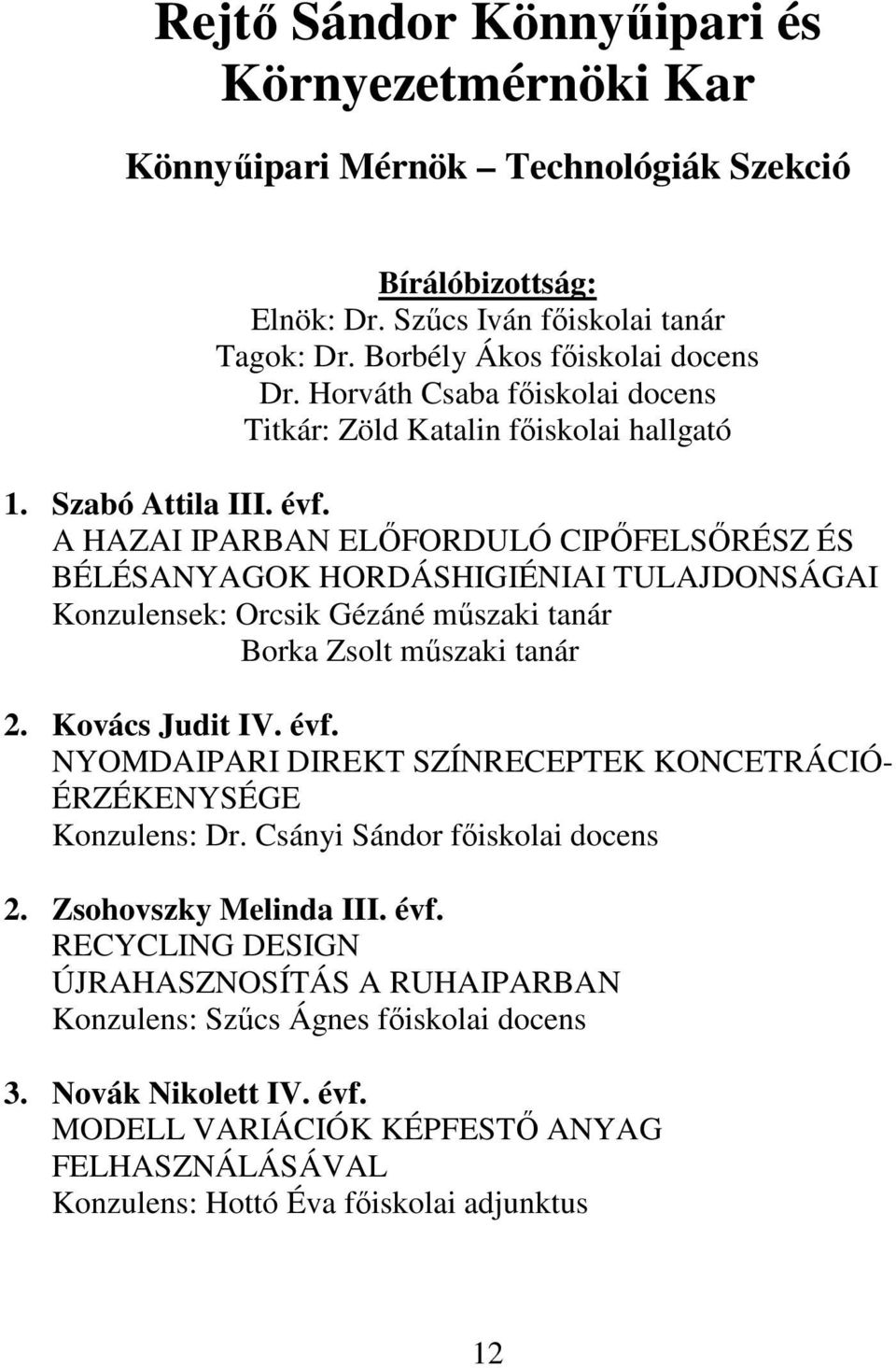 Rejtő Sándor Könnyűipari és Környezetmérnöki Kar

Könnyűipari Mérnök – Technológiák Szekció

Bírálóbizottság:
Elnök: Dr. Szűcs Iván főiskolai tanár
Tagok: Dr. Borbély Ákos főiskolai docens
Dr. Horváth Csaba főiskolai docens
Titkár: Zöld Katalin főiskolai hallgató

1. Szabó Attila III. évf.
A HAZAI IPARBAN ELŐFORDULÓ CIPŐFELSŐRÉSZ ÉS BÉLÉSANYAGOK HORDÁSHIGIÉNIAI TULAJDONSÁGAI
Konzulensek: Orcsik Gézáné műszaki tanár
Borka Zsolt műszaki tanár

2. Kovács Judit IV. évf.
NYOMDAIPARI DIREKT SZÍNRECEPTEK KONCETRÁCIÓ-ÉRZÉKENYSÉGE
Konzulens: Dr. Csányi Sándor főiskolai docens

2. Zsohovszky Melinda III. évf.
RECYCLING DESIGN
ÚJRAHASZNOSÍTÁS A RUHAIPARBAN
Konzulens: Szűcs Ágnes főiskolai docens

3. Novák Nikolett IV. évf.
MODELL VARIÁCIÓK KÉPFESTŐ ANYAG FELHASZNÁLÁSÁVAL
Konzulens: Hottó Éva főiskolai adjunktus

12